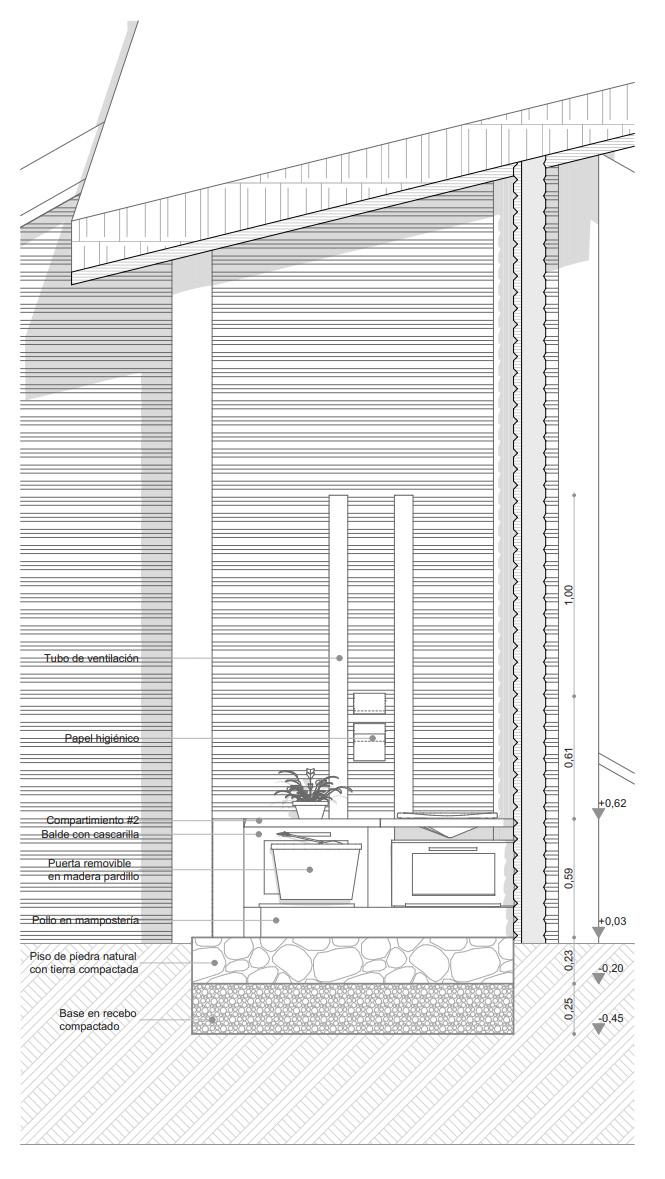 Tubo de ventilación

Papel higiénico

Compartimiento #2
Balde con cascarilla

Puerta removible en madera pardillo

Pollo en mampostería

Piso de piedra natural con tierra compactada

Base en recebo compactado

1,00

0,61

0,59

0,23

0,25

+0,62

+0,03

-0,20

-0,45